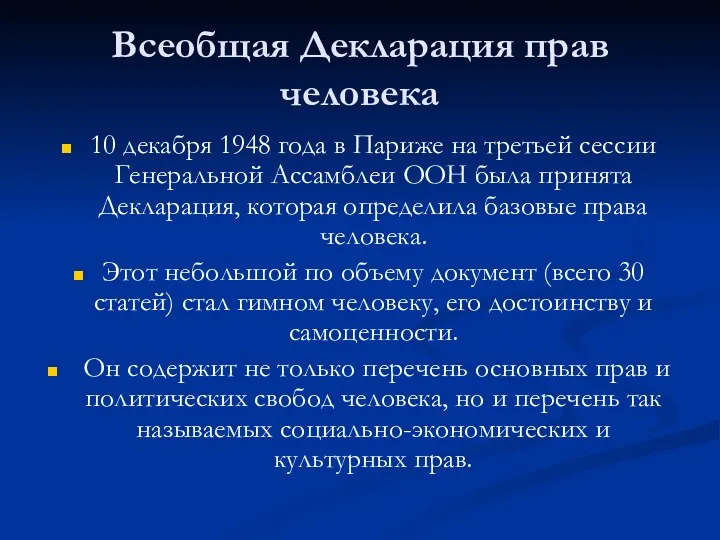 Всеобщая Декларация прав человека

10 декабря 1948 года в Париже на третьей сессии Генеральной Ассамблеи ООН была принята Декларация, которая определила базовые права человека.

Этот небольшой по объему документ (всего 30 статей) стал гимном человеку, его достоинству и самоценности.

Он содержит не только перечень основных прав и политических свобод человека, но и перечень так называемых социально-экономических и культурных прав.